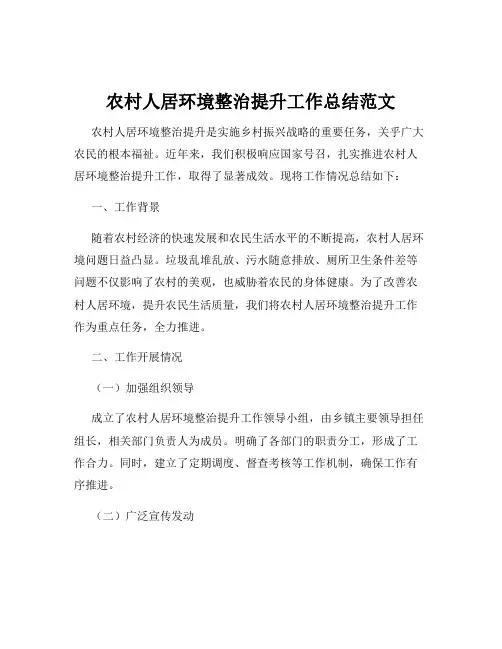 农村人居环境整治提升工作总结范文

农村人居环境整治提升是实施乡村振兴战略的重要任务，关乎广大农民的根本福祉。近年来，我们积极响应国家号召，扎实推进农村人居环境整治提升工作，取得了显著成效。现将工作情况总结如下：

一、工作背景

随着农村经济的快速发展和农民生活水平的不断提高，农村人居环境问题日益凸显。垃圾乱堆乱放、污水随意排放、厕所卫生条件差等问题不仅影响了农村的美观，也威胁着农民的身体健康。为了改善农村人居环境，提升农民生活质量，我们将农村人居环境整治提升工作作为重点任务，全力推进。

二、工作开展情况

（一）加强组织领导

成立了农村人居环境整治提升工作领导小组，由乡镇主要领导担任组长，相关部门负责人为成员。明确了各部门的职责分工，形成了工作合力。同时，建立了定期调度、督查考核等工作机制，确保工作有序推进。

（二）广泛宣传发动